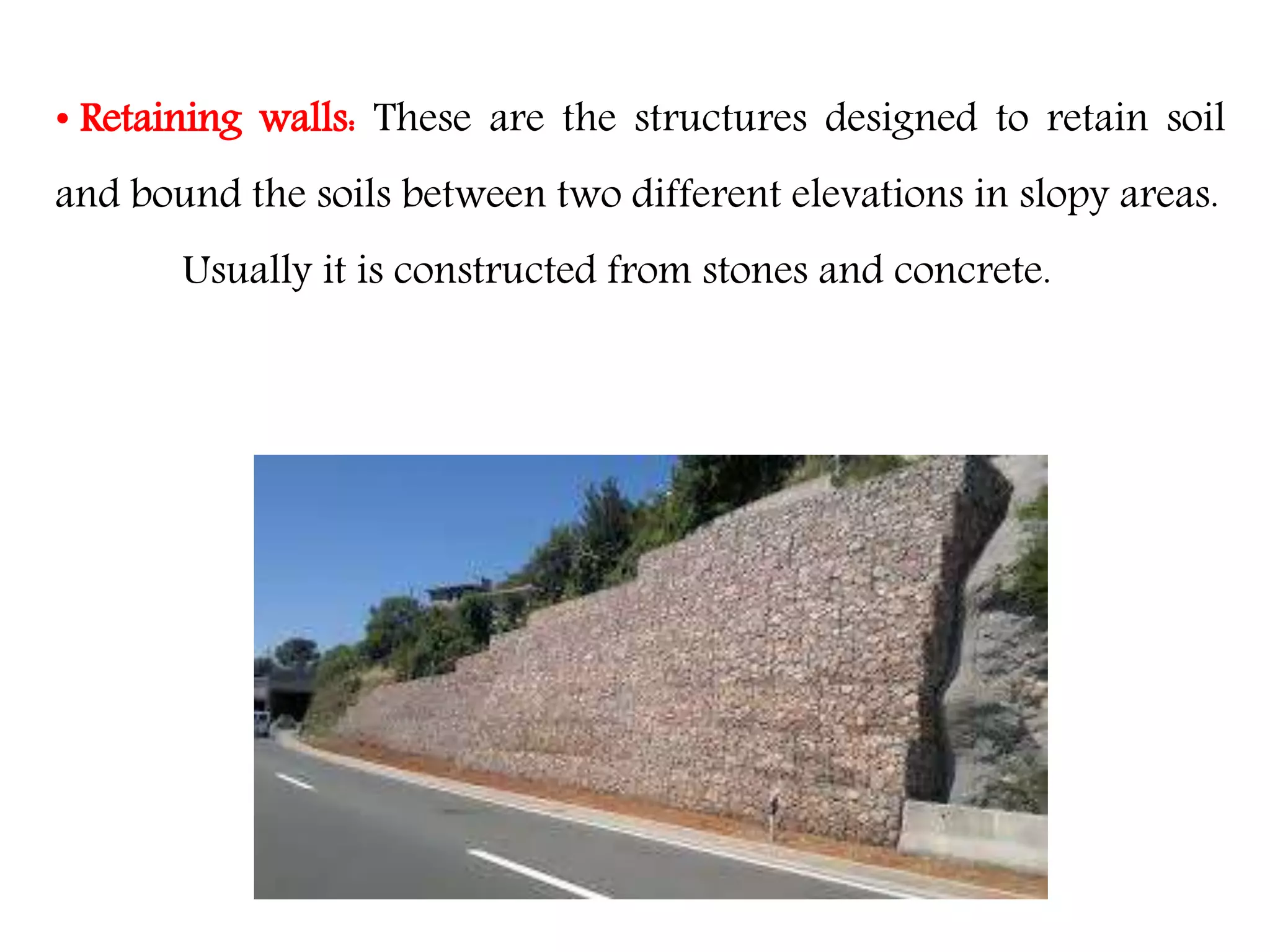 • Retaining walls: These are the structures designed to retain soil and bound the soils between two different elevations in slopy areas. Usually it is constructed from stones and concrete.